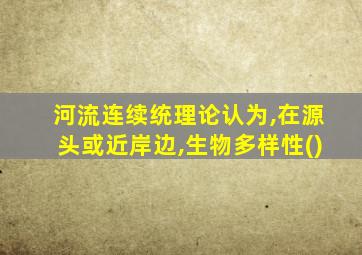 河流连续统理论认为,在源头或近岸边,生物多样性()